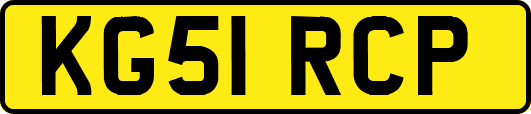 KG51 RCP